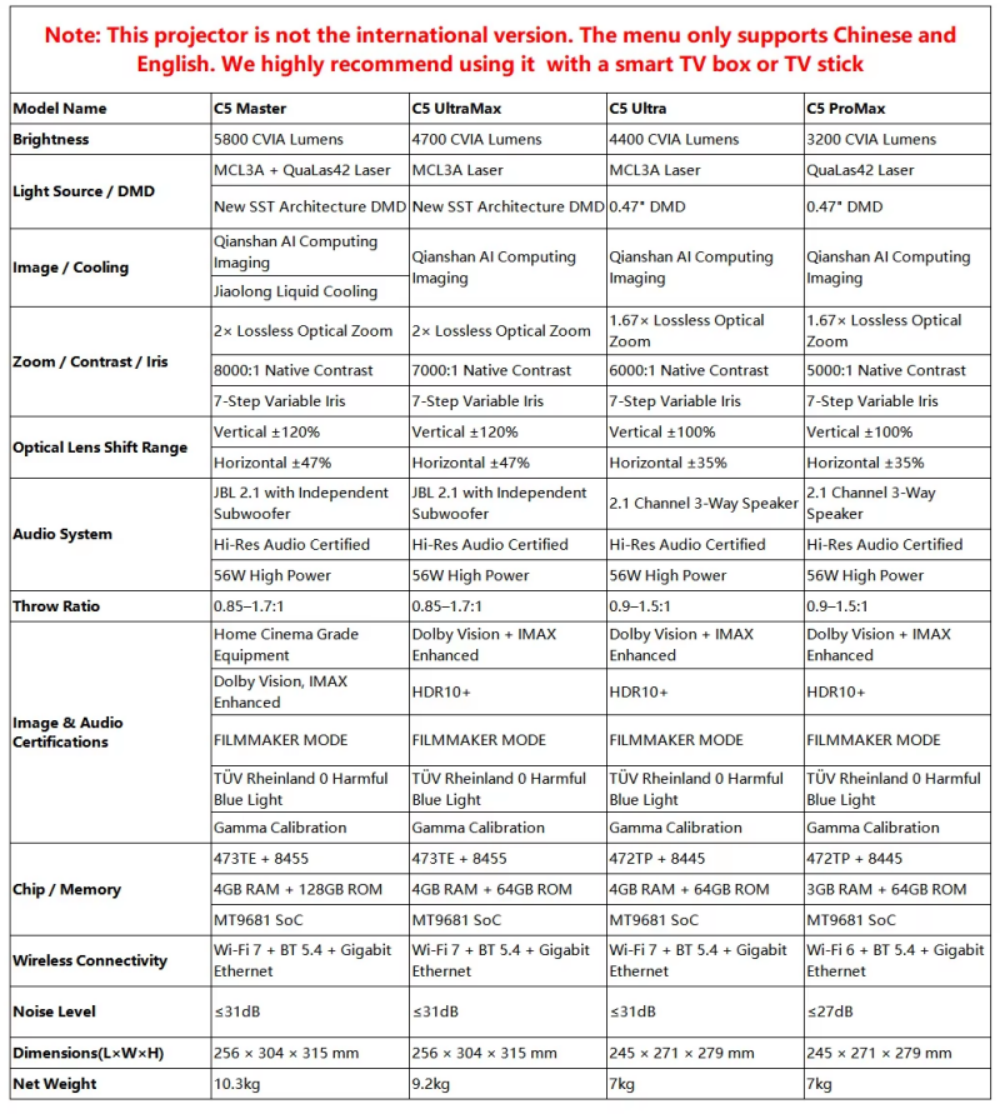 Note: This projector is not the international version. The menu only supports Chinese and English. We highly recommend using it with a smart TV box or TV stick

| Model Name | C5 Master | C5 UltraMax | C5 Ultra | C5 ProMax |
|---|---|---|---|---|
| Brightness | 5800 CVIA Lumens | 4700 CVIA Lumens | 4400 CVIA Lumens | 3200 CVIA Lumens |
| Light Source / DMD | MCL3A + QuaLas42 Laser | MCL3A Laser | MCL3A Laser | QuaLas42 Laser |
| | New SST Architecture DMD | New SST Architecture DMD | 0.47" DMD | 0.47" DMD |
| Image / Cooling | Qianshan AI Computing Imaging | Qianshan AI Computing Imaging | Qianshan AI Computing Imaging | Qianshan AI Computing Imaging |
| | Jiaolong Liquid Cooling | | | |
| Zoom / Contrast / Iris | 2× Lossless Optical Zoom | 2× Lossless Optical Zoom | 1.67× Lossless Optical Zoom | 1.67× Lossless Optical Zoom |
| | 8000:1 Native Contrast | 7000:1 Native Contrast | 6000:1 Native Contrast | 5000:1 Native Contrast |
| | 7-Step Variable Iris | 7-Step Variable Iris | 7-Step Variable Iris | 7-Step Variable Iris |
| Optical Lens Shift Range | Vertical ±120% | Vertical ±120% | Vertical ±100% | Vertical ±100% |
| | Horizontal ±47% | Horizontal ±47% | Horizontal ±35% | Horizontal ±35% |
| Audio System | JBL 2.1 with Independent Subwoofer | JBL 2.1 with Independent Subwoofer | 2.1 Channel 3-Way Speaker | 2.1 Channel 3-Way Speaker |
| | Hi-Res Audio Certified | Hi-Res Audio Certified | Hi-Res Audio Certified | Hi-Res Audio Certified |
| | 56W High Power | 56W High Power | 56W High Power | 56W High Power |
| Throw Ratio | 0.85–1.7:1 | 0.85–1.7:1 | 0.9–1.5:1 | 0.9–1.5:1 |
| Image & Audio Certifications | Home Cinema Grade Equipment | Dolby Vision + IMAX Enhanced | Dolby Vision + IMAX Enhanced | Dolby Vision + IMAX Enhanced |
| | Dolby Vision, IMAX Enhanced | HDR10+ | HDR10+ | HDR10+ |
| | FILMMAKER MODE | FILMMAKER MODE | FILMMAKER MODE | FILMMAKER MODE |
| | TÜV Rheinland 0 Harmful Blue Light | TÜV Rheinland 0 Harmful Blue Light | TÜV Rheinland 0 Harmful Blue Light | TÜV Rheinland 0 Harmful Blue Light |
| | Gamma Calibration | Gamma Calibration | Gamma Calibration | Gamma Calibration |
| Chip / Memory | 473TE + 8455 | 473TE + 8455 | 472TP + 8445 | 472TP + 8445 |
| | 4GB RAM + 128GB ROM | 4GB RAM + 64GB ROM | 4GB RAM + 64GB ROM | 3GB RAM + 64GB ROM |
| | MT9681 SoC | MT9681 SoC | MT9681 SoC | MT9681 SoC |
| Wireless Connectivity | Wi-Fi 7 + BT 5.4 + Gigabit Ethernet | Wi-Fi 7 + BT 5.4 + Gigabit Ethernet | Wi-Fi 7 + BT 5.4 + Gigabit Ethernet | Wi-Fi 6 + BT 5.4 + Gigabit Ethernet |
| Noise Level | ≤31dB | ≤31dB | ≤31dB | ≤27dB |
| Dimensions(L×W×H) | 256 × 304 × 315 mm | 256 × 304 × 315 mm | 245 × 271 × 279 mm | 245 × 271 × 279 mm |
| Net Weight | 10.3kg | 9.2kg | 7kg | 7kg |